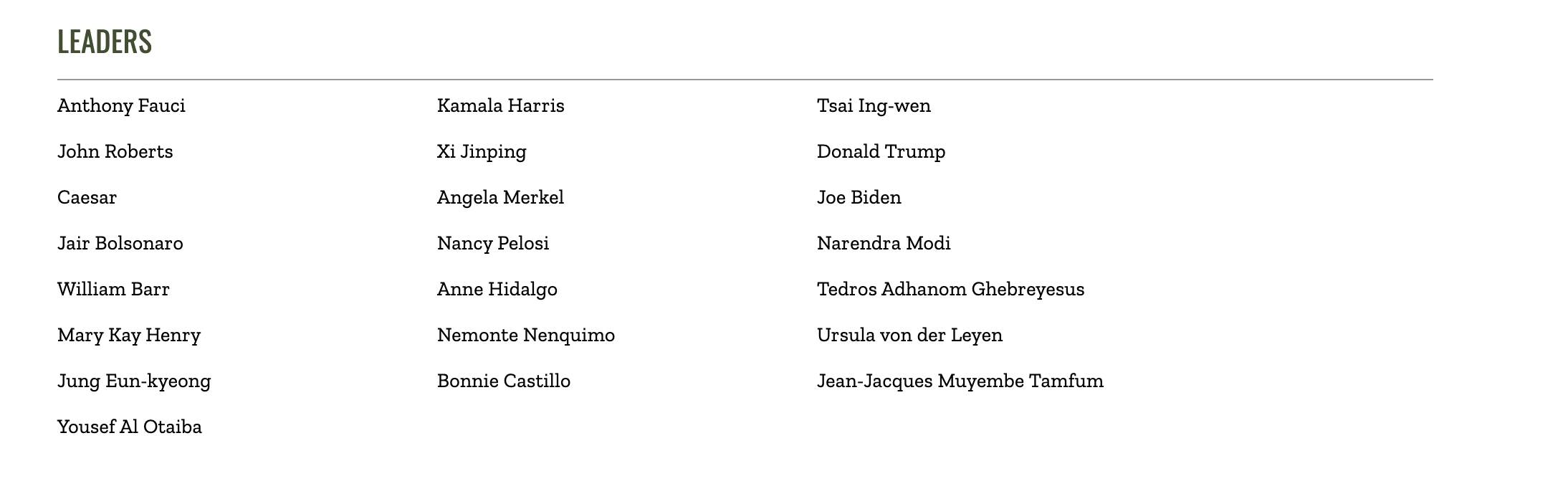 LEADERS

Anthony Fauci

John Roberts

Caesar

Jair Bolsonaro

William Barr

Mary Kay Henry

Jung Eun-kyeong

Yousef Al Otaiba

Kamala Harris

Xi Jinping

Angela Merkel

Nancy Pelosi

Anne Hidalgo

Nemonte Nenquimo

Bonnie Castillo

Tsai Ing-wen

Donald Trump

Joe Biden

Narendra Modi

Tedros Adhanom Ghebreyesus

Ursula von der Leyen

Jean-Jacques Muyembe Tamfum